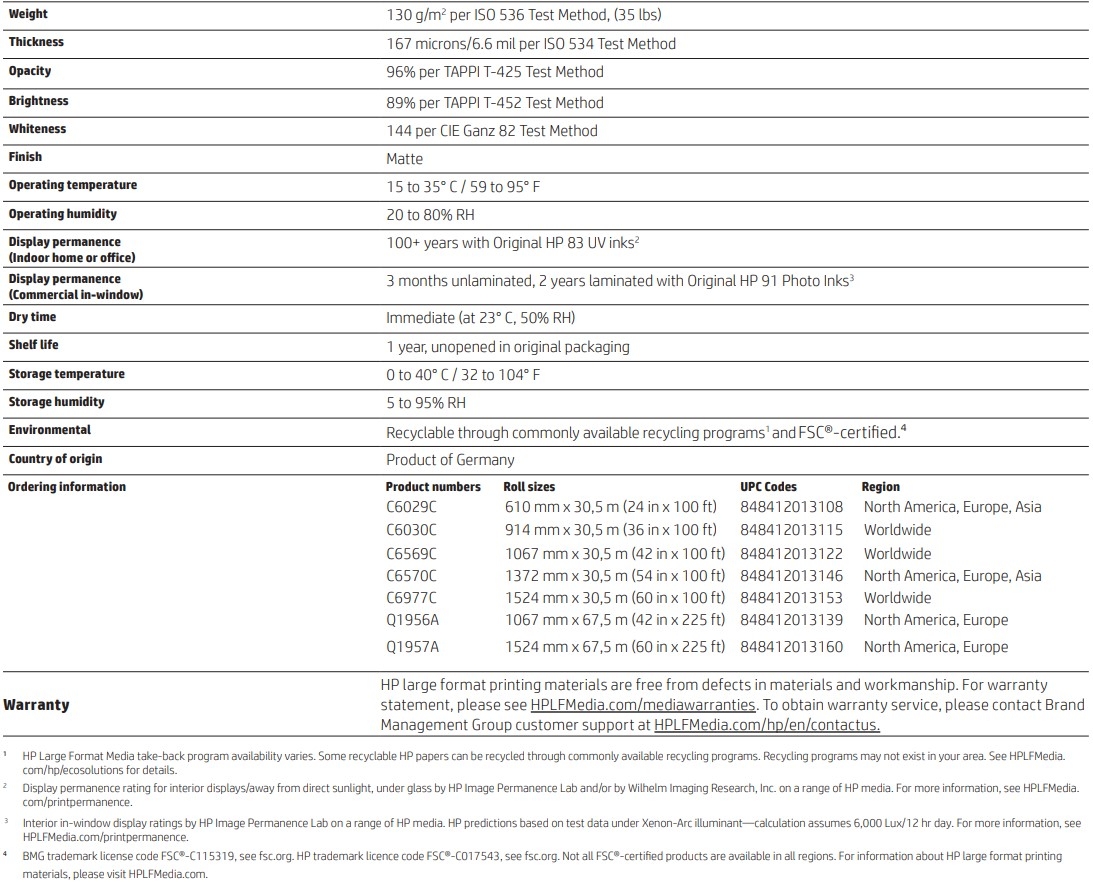 | | |
|---|---|
| **Weight** | 130 g/m$^2$ per ISO 536 Test Method, (35 lbs) |
| **Thickness** | 167 microns/6.6 mil per ISO 534 Test Method |
| **Opacity** | 96% per TAPPI T-425 Test Method |
| **Brightness** | 89% per TAPPI T-452 Test Method |
| **Whiteness** | 144 per CIE Ganz 82 Test Method |
| **Finish** | Matte |
| **Operating temperature** | 15 to 35° C / 59 to 95° F |
| **Operating humidity** | 20 to 80% RH |
| **Display permanence (Indoor home or office)** | 100+ years with Original HP 83 UV inks$^2$ |
| **Display permanence (Commercial in-window)** | 3 months unlaminated, 2 years laminated with Original HP 91 Photo Inks$^3$ |
| **Dry time** | Immediate (at 23° C, 50% RH) |
| **Shelf life** | 1 year, unopened in original packaging |
| **Storage temperature** | 0 to 40° C / 32 to 104° F |
| **Storage humidity** | 5 to 95% RH |
| **Environmental** | Recyclable through commonly available recycling programs$^1$ and FSC®-certified.$^4$ |
| **Country of origin** | Product of Germany |

**Ordering information**

| Product numbers | Roll sizes | UPC Codes | Region |
|---|---|---|---|
| C6029C | 610 mm x 30,5 m (24 in x 100 ft) | 848412013108 | North America, Europe, Asia |
| C6030C | 914 mm x 30,5 m (36 in x 100 ft) | 848412013115 | Worldwide |
| C6569C | 1067 mm x 30,5 m (42 in x 100 ft) | 848412013122 | Worldwide |
| C6570C | 1372 mm x 30,5 m (54 in x 100 ft) | 848412013146 | North America, Europe, Asia |
| C6977C | 1524 mm x 30,5 m (60 in x 100 ft) | 848412013153 | Worldwide |
| Q1956A | 1067 mm x 67,5 m (42 in x 225 ft) | 848412013139 | North America, Europe |
| Q1957A | 1524 mm x 67,5 m (60 in x 225 ft) | 848412013160 | North America, Europe |

**Warranty**
HP large format printing materials are free from defects in materials and workmanship. For warranty statement, please see HPLFMedia.com/mediawarranties. To obtain warranty service, please contact Brand Management Group customer support at HPLFMedia.com/hp/en/contactus.

$^1$ HP Large Format Media take-back program availability varies. Some recyclable HP papers can be recycled through commonly available recycling programs. Recycling programs may not exist in your area. See HPLFMedia.com/hp/ecosolutions for details.

$^2$ Display permanence rating for interior displays/away from direct sunlight, under glass by HP Image Permanence Lab and/or by Wilhelm Imaging Research, Inc. on a range of HP media. For more information, see HPLFMedia.com/printpermanence.

$^3$ Interior in-window display ratings by HP Image Permanence Lab on a range of HP media. HP predictions based on test data under Xenon-Arc illuminant—calculation assumes 6,000 Lux/12 hr day. For more information, see HPLFMedia.com/printpermanence.

$^4$ BMG trademark license code FSC®-C115319, see fsc.org. HP trademark licence code FSC®-C017543, see fsc.org. Not all FSC®-certified products are available in all regions. For information about HP large format printing materials, please visit HPLFMedia.com.